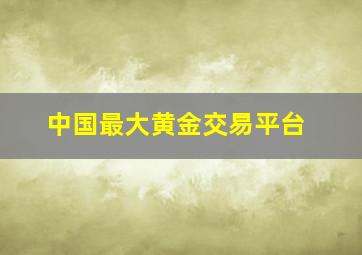 中国最大黄金交易平台